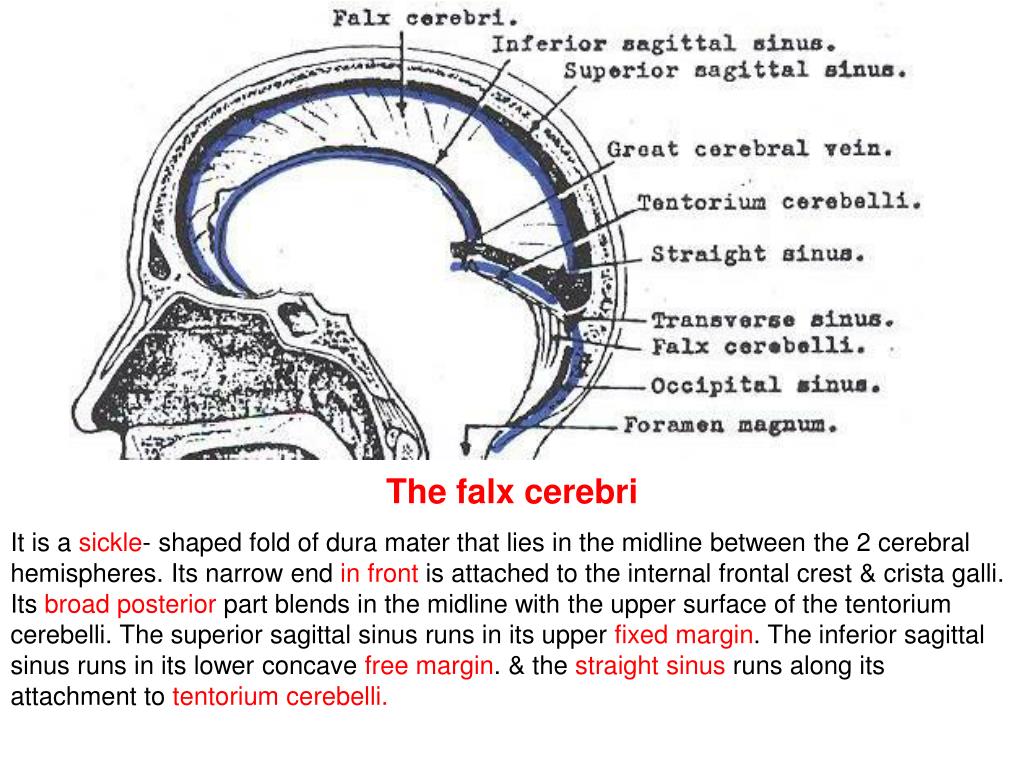 Falx cerebri.
Inferior sagittal sinus.
Superior sagittal sinus.
Great cerebral vein.
Tentorium cerebelli.
Straight sinus.
Transverse sinus.
Falx cerebelli.
Occipital sinus.
Foramen magnum.

The falx cerebri

It is a sickle- shaped fold of dura mater that lies in the midline between the 2 cerebral hemispheres. Its narrow end in front is attached to the internal frontal crest & crista galli. Its broad posterior part blends in the midline with the upper surface of the tentorium cerebelli. The superior sagittal sinus runs in its upper fixed margin. The inferior sagittal sinus runs in its lower concave free margin. & the straight sinus runs along its attachment to tentorium cerebelli.